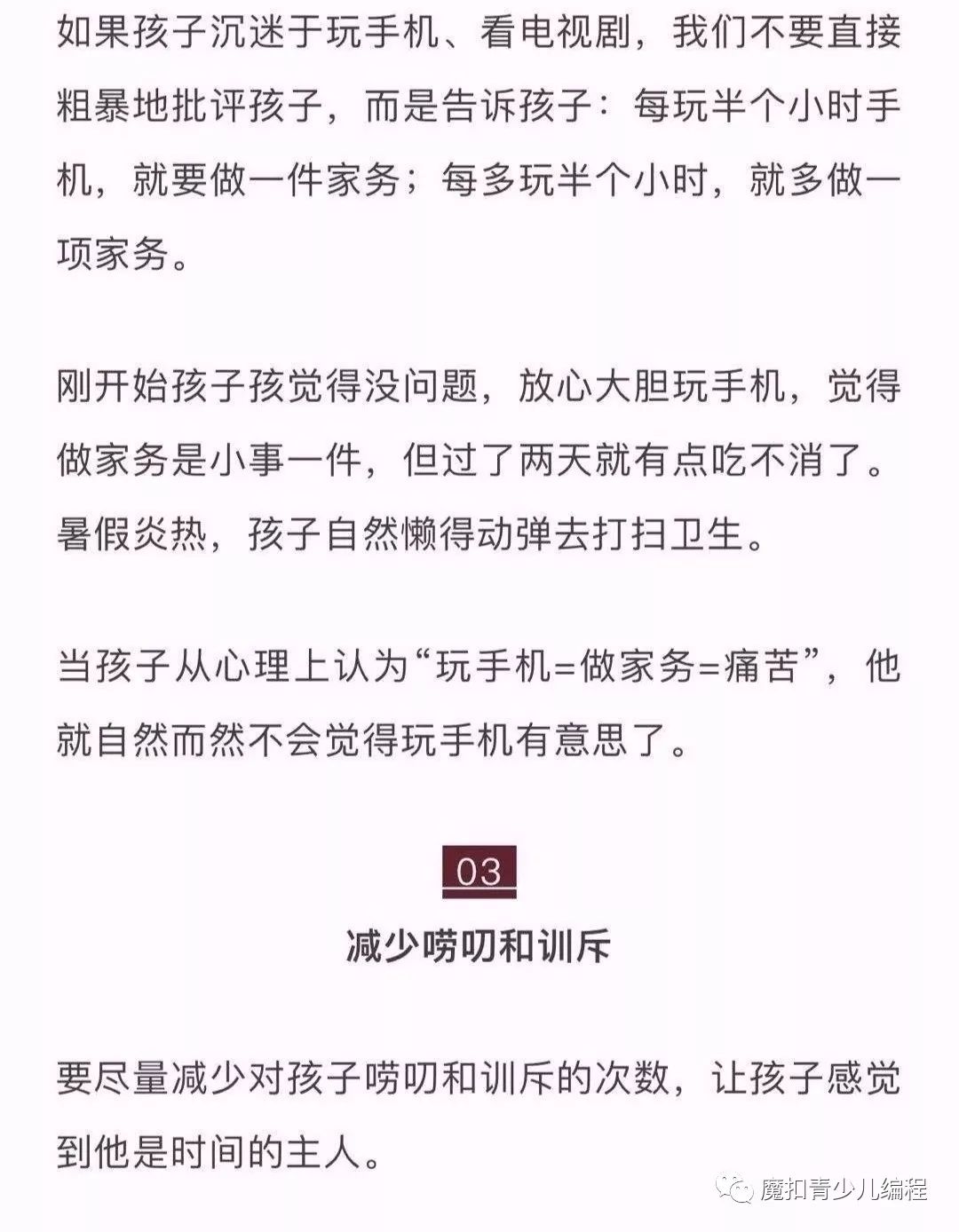 如果孩子沉迷于玩手机、看电视剧，我们不要直接粗暴地批评孩子，而是告诉孩子：每玩半个小时手机，就要做一件家务；每多玩半个小时，就多做一项家务。

刚开始孩子孩觉得没问题，放心大胆玩手机，觉得做家务是小事一件，但过了两天就有点吃不消了。暑假炎热，孩子自然懒得动弹去打扫卫生。

当孩子从心理上认为“玩手机=做家务=痛苦”，他就自然而然不会觉得玩手机有意思了。

03

减少唠叨和训斥

要尽量减少对孩子唠叨和训斥的次数，让孩子感觉到他是时间的主人。

魔扣青少儿编程